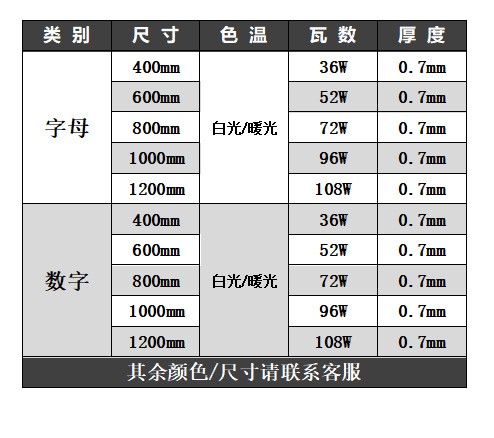 | 类别 | 尺寸 | 色温 | 瓦数 | 厚度 |
|---|---|---|---|---|
| 字母 | 400mm | 白光/暖光 | 36W | 0.7mm |
|  | 600mm |  | 52W | 0.7mm |
|  | 800mm |  | 72W | 0.7mm |
|  | 1000mm |  | 96W | 0.7mm |
|  | 1200mm |  | 108W | 0.7mm |
| 数字 | 400mm | 白光/暖光 | 36W | 0.7mm |
|  | 600mm |  | 52W | 0.7mm |
|  | 800mm |  | 72W | 0.7mm |
|  | 1000mm |  | 96W | 0.7mm |
|  | 1200mm |  | 108W | 0.7mm |
| 其余颜色/尺寸请联系客服 |  |  |  |  |